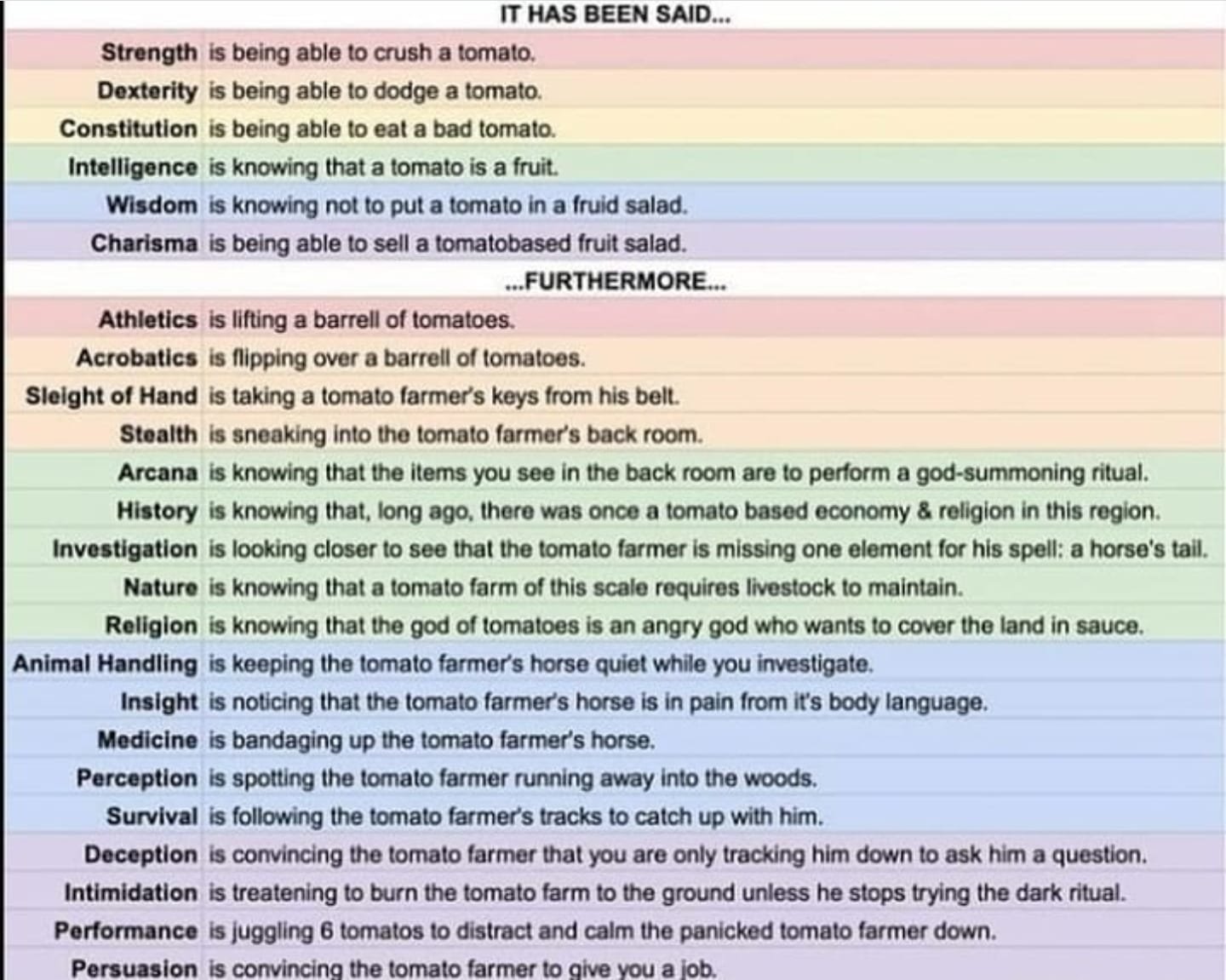 IT HAS BEEN SAID...

| | |
|---|---|
| Strength | is being able to crush a tomato. |
| Dexterity | is being able to dodge a tomato. |
| Constitution | is being able to eat a bad tomato. |
| Intelligence | is knowing that a tomato is a fruit. |
| Wisdom | is knowing not to put a tomato in a fruid salad. |
| Charisma | is being able to sell a tomatobased fruit salad. |

...FURTHERMORE...

| | |
|---|---|
| Athletics | is lifting a barrell of tomatoes. |
| Acrobatics | is flipping over a barrell of tomatoes. |
| Sleight of Hand | is taking a tomato farmer's keys from his belt. |
| Stealth | is sneaking into the tomato farmer's back room. |
| Arcana | is knowing that the items you see in the back room are to perform a god-summoning ritual. |
| History | is knowing that, long ago, there was once a tomato based economy & religion in this region. |
| Investigation | is looking closer to see that the tomato farmer is missing one element for his spell: a horse's tail. |
| Nature | is knowing that a tomato farm of this scale requires livestock to maintain. |
| Religion | is knowing that the god of tomatoes is an angry god who wants to cover the land in sauce. |
| Animal Handling | is keeping the tomato farmer's horse quiet while you investigate. |
| Insight | is noticing that the tomato farmer's horse is in pain from it's body language. |
| Medicine | is bandaging up the tomato farmer's horse. |
| Perception | is spotting the tomato farmer running away into the woods. |
| Survival | is following the tomato farmer's tracks to catch up with him. |
| Deception | is convincing the tomato farmer that you are only tracking him down to ask him a question. |
| Intimidation | is treatening to burn the tomato farm to the ground unless he stops trying the dark ritual. |
| Performance | is juggling 6 tomatos to distract and calm the panicked tomato farmer down. |
| Persuasion | is convincing the tomato farmer to give you a job. |